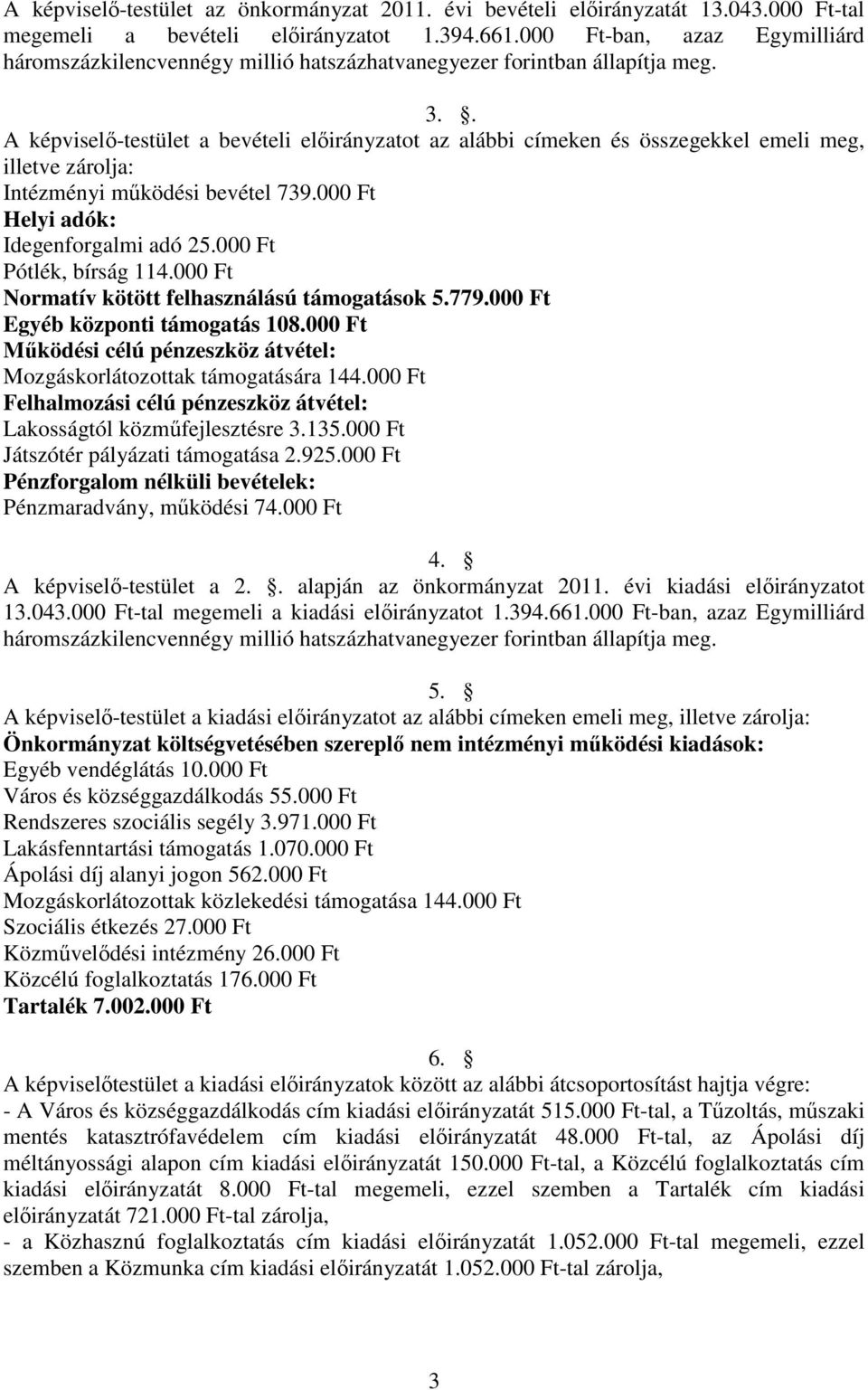 A képviselő-testület az önkormányzat 2011. évi bevételi előirányzatát 13.043.000 Ft-tal megemeli a bevételi előirányzatot 1.394.661.000 Ft-ban, azaz Egymilliárd háromszázkilencvennégy millió hatszázhatvanegyezer forintban állapítja meg.

3. .

A képviselő-testület a bevételi előirányzatot az alábbi címeken és összegekkel emeli meg, illetve zárolja:
Intézményi működési bevétel 739.000 Ft
Helyi adók:
Idegenforgalmi adó 25.000 Ft
Pótlék, bírság 114.000 Ft
Normatív kötött felhasználású támogatások 5.779.000 Ft
Egyéb központi támogatás 108.000 Ft
Működési célú pénzeszköz átvétel:
Mozgáskorlátozottak támogatására 144.000 Ft
Felhalmozási célú pénzeszköz átvétel:
Lakosságtól közműfejlesztésre 3.135.000 Ft
Játszótér pályázati támogatása 2.925.000 Ft
Pénzforgalom nélküli bevételek:
Pénzmaradvány, működési 74.000 Ft

4. §

A képviselő-testület a 2. . alapján az önkormányzat 2011. évi kiadási előirányzatot 13.043.000 Ft-tal megemeli a kiadási előirányzatot 1.394.661.000 Ft-ban, azaz Egymilliárd háromszázkilencvennégy millió hatszázhatvanegyezer forintban állapítja meg.

5. §

A képviselő-testület a kiadási előirányzatot az alábbi címeken emeli meg, illetve zárolja:
Önkormányzat költségvetésében szereplő nem intézményi működési kiadások:
Egyéb vendéglátás 10.000 Ft
Város és községgazdálkodás 55.000 Ft
Rendszeres szociális segély 3.971.000 Ft
Lakásfenntartási támogatás 1.070.000 Ft
Ápolási díj alanyi jogon 562.000 Ft
Mozgáskorlátozottak közlekedési támogatása 144.000 Ft
Szociális étkezés 27.000 Ft
Közművelődési intézmény 26.000 Ft
Közcélú foglalkoztatás 176.000 Ft
Tartalék 7.002.000 Ft

6. §

A képviselőtestület a kiadási előirányzatok között az alábbi átcsoportosítást hajtja végre:
- A Város és községgazdálkodás cím kiadási előirányzatát 515.000 Ft-tal, a Tűzoltás, műszaki mentés katasztrófavédelem cím kiadási előirányzatát 48.000 Ft-tal, az Ápolási díj méltányossági alapon cím kiadási előirányzatát 150.000 Ft-tal, a Közcélú foglalkoztatás cím kiadási előirányzatát 8.000 Ft-tal megemeli, ezzel szemben a Tartalék cím kiadási előirányzatát 721.000 Ft-tal zárolja,
- a Közhasznú foglalkoztatás cím kiadási előirányzatát 1.052.000 Ft-tal megemeli, ezzel szemben a Közmunka cím kiadási előirányzatát 1.052.000 Ft-tal zárolja,

3